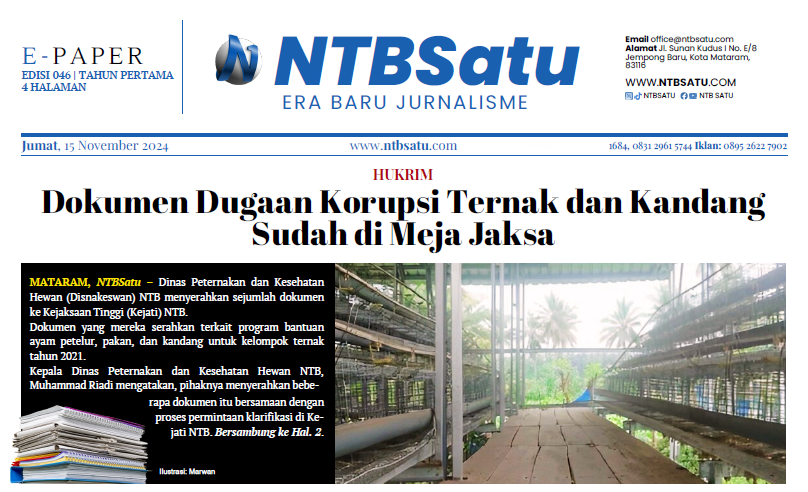 E-PAPER
EDISI 046 | TAHUN PERTAMA
4 HALAMAN

NTBSatu
ERA BARU JURNALISME

Email office@ntbsatu.com
Alamat Jl. Sunan Kudus I No. E/8 Jempong Baru, Kota Mataram, 83116

WWW.NTBSATU.COM
NTBSATU NTB SATU

Jumat, 15 November 2024
www.ntbsatu.com
1684, 0831 2961 5744 Iklan: 0895 2622 7902

HUKRIM

Dokumen Dugaan Korupsi Ternak dan Kandang Sudah di Meja Jaksa

MATARAM, NTBSatu – Dinas Peternakan dan Kesehatan Hewan (Disnakeswan) NTB menyerahkan sejumlah dokumen ke Kejaksaan Tinggi (Kejati) NTB.

Dokumen yang mereka serahkan terkait program bantuan ayam petelur, pakan, dan kandang untuk kelompok ternak tahun 2021.

Kepala Dinas Peternakan dan Kesehatan Hewan NTB, Muhammad Riadi mengatakan, pihaknya menyerahkan beberapa dokumen itu bersamaan dengan proses permintaan klarifikasi di Kejati NTB. Bersambung ke Hal. 2.

Ilustrasi: Marwan